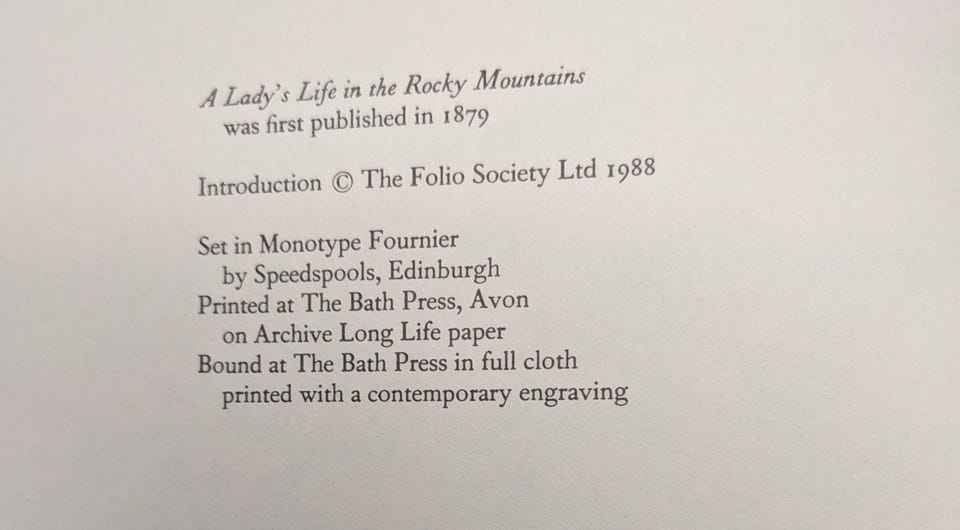 A Lady's Life in the Rocky Mountains
was first published in 1879

Introduction © The Folio Society Ltd 1988

Set in Monotype Fournier
by Speedspools, Edinburgh
Printed at The Bath Press, Avon
on Archive Long Life paper
Bound at The Bath Press in full cloth
printed with a contemporary engraving